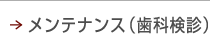 → メンテナンス（歯科検診）